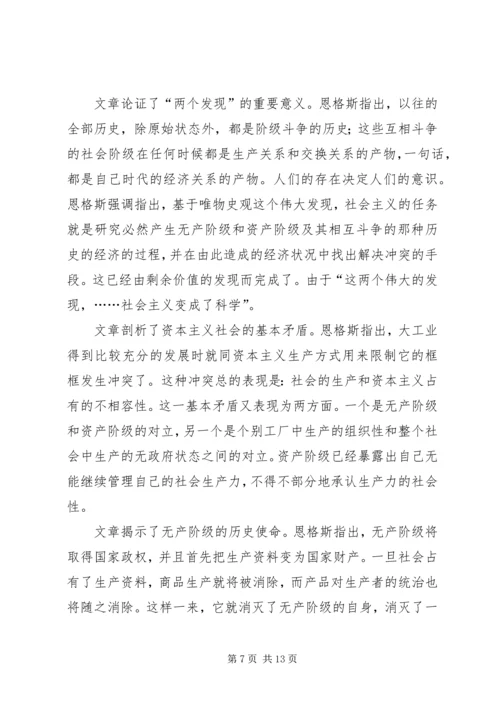 文章论证了“两个发现”的重要意义。恩格斯指出，以往的全部历史，除原始状态外，都是阶级斗争的历史；这些互相斗争的社会阶级在任何时候都是生产关系和交换关系的产物，一句话，都是自己时代的经济关系的产物。人们的存在决定人们的意识。恩格斯强调指出，基于唯物史观这个伟大发现，社会主义的任务就是研究必然产生无产阶级和资产阶级及其相互斗争的那种历史的经济的过程，并在由此造成的经济状况中找出解决冲突的手段。这已经由剩余价值的发现而完成了。由于“这两个伟大的发现，……社会主义变成了科学”。

文章剖析了资本主义社会的基本矛盾。恩格斯指出，大工业得到比较充分的发展时就同资本主义生产方式用来限制它的框框发生冲突了。这种冲突总的表现是：社会的生产和资本主义占有的不相容性。这一基本矛盾又表现为两方面。一个是无产阶级和资产阶级的对立，另一个是个别工厂中生产的组织性和整个社会中生产的无政府状态之间的对立。资产阶级已经暴露出自己无能继续管理自己的社会生产力，不得不部分地承认生产力的社会性。

文章揭示了无产阶级的历史使命。恩格斯指出，无产阶级将取得国家政权，并且首先把生产资料变为国家财产。一旦社会占有了生产资料，商品生产就将被消除，而产品对生产者的统治也将随之消除。这样一来，它就消灭了无产阶级的自身，消灭了一

第 7 页 共 13 页